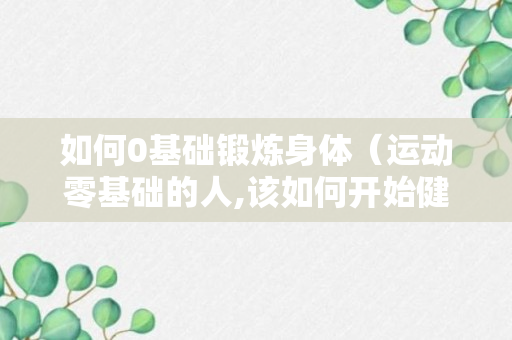 如何0基础锻炼身体（运动零基础的人,该如何开始健